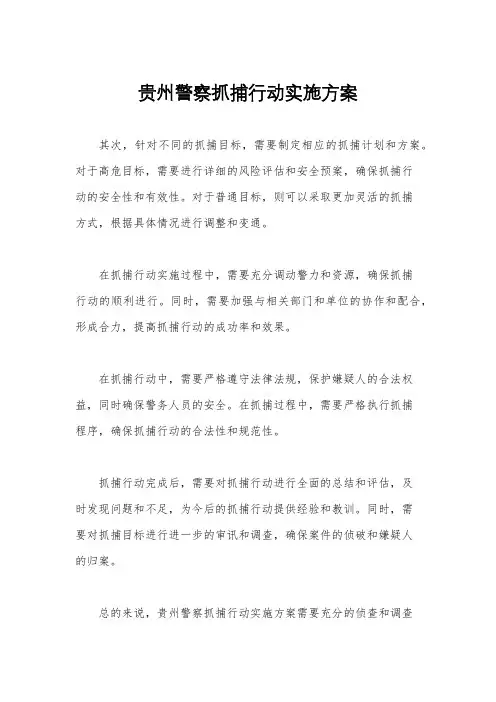 贵州警察抓捕行动实施方案

其次，针对不同的抓捕目标，需要制定相应的抓捕计划和方案。对于高危目标，需要进行详细的风险评估和安全预案，确保抓捕行动的安全性和有效性。对于普通目标，则可以采取更加灵活的抓捕方式，根据具体情况进行调整和变通。

在抓捕行动实施过程中，需要充分调动警力和资源，确保抓捕行动的顺利进行。同时，需要加强与相关部门和单位的协作和配合，形成合力，提高抓捕行动的成功率和效果。

在抓捕行动中，需要严格遵守法律法规，保护嫌疑人的合法权益，同时确保警务人员的安全。在抓捕过程中，需要严格执行抓捕程序，确保抓捕行动的合法性和规范性。

抓捕行动完成后，需要对抓捕行动进行全面的总结和评估，及时发现问题和不足，为今后的抓捕行动提供经验和教训。同时，需要对抓捕目标进行进一步的审讯和调查，确保案件的侦破和嫌疑人的归案。

总的来说，贵州警察抓捕行动实施方案需要充分的侦查和调查